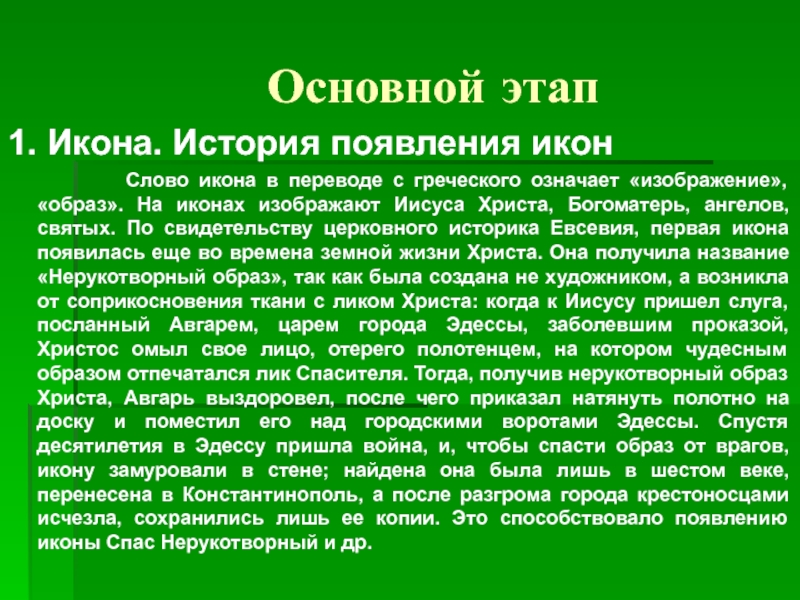 Основной этап

1. Икона. История появления икон

Слово икона в переводе с греческого означает «изображение», «образ». На иконах изображают Иисуса Христа, Богоматерь, ангелов, святых. По свидетельству церковного историка Евсевия, первая икона появилась еще во времена земной жизни Христа. Она получила название «Нерукотворный образ», так как была создана не художником, а возникла от соприкосновения ткани с ликом Христа: когда к Иисусу пришел слуга, посланный Авгарем, царем города Эдессы, заболевшим проказой, Христос омыл свое лицо, отерего полотенцем, на котором чудесным образом отпечатался лик Спасителя. Тогда, получив нерукотворный образ Христа, Авгарь выздоровел, после чего приказал натянуть полотно на доску и поместил его над городскими воротами Эдессы. Спустя десятилетия в Эдессу пришла война, и, чтобы спасти образ от врагов, икону замуровали в стене; найдена она была лишь в шестом веке, перенесена в Константинополь, а после разгрома города крестоносцами исчезла, сохранились лишь ее копии. Это способствовало появлению иконы Спас Нерукотворный и др.